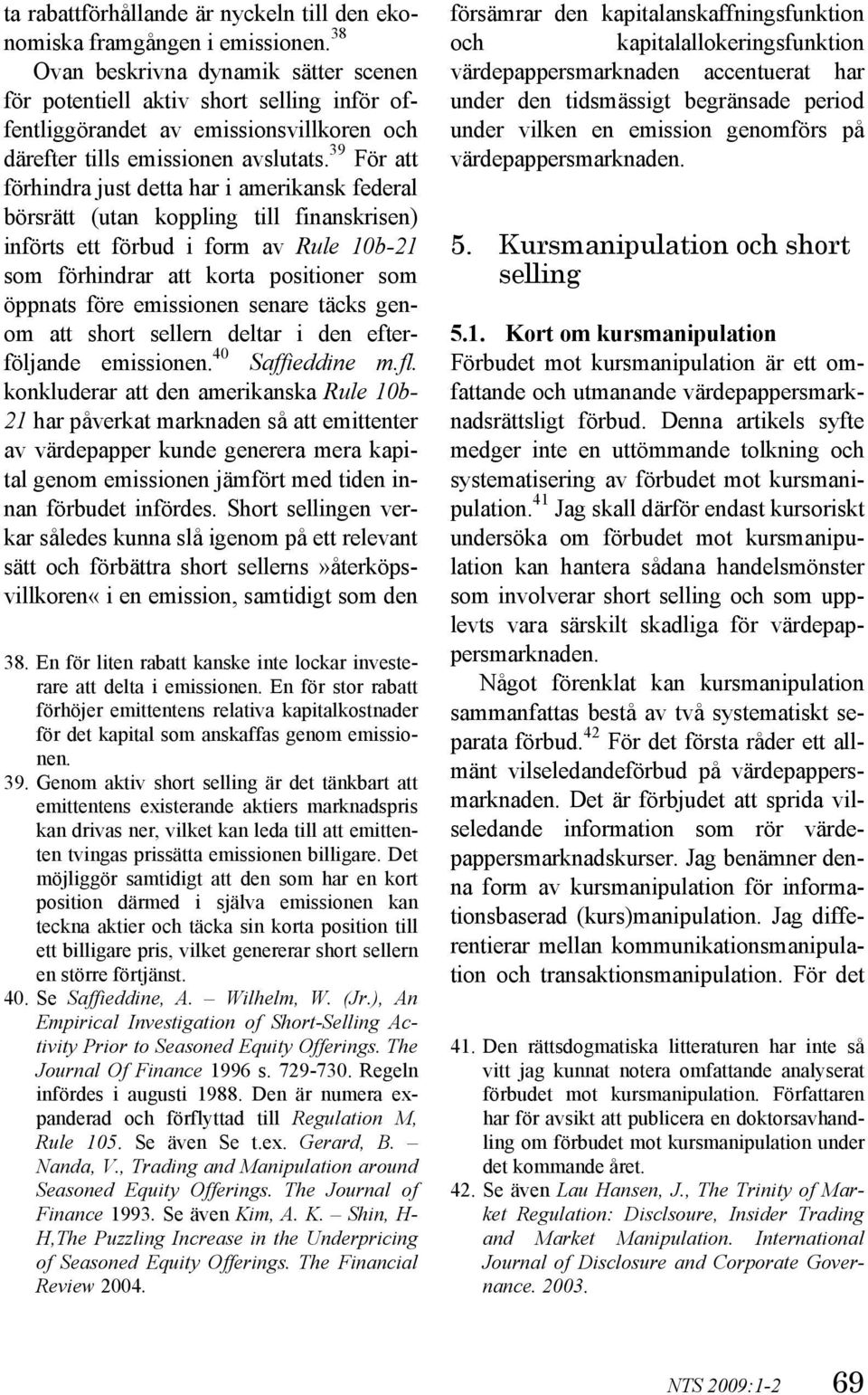 ta rabattförhållande är nyckeln till den ekonomiska framgången i emissionen.$^{38}$

Ovan beskrivna dynamik sätter scenen för potentiell aktiv short selling inför offentliggörandet av emissionsvillkoren och därefter tills emissionen avslutats.$^{39}$ För att förhindra just detta har i amerikansk federal börsrätt (utan koppling till finanskrisen) införts ett förbud i form av Rule 10b-21 som förhindrar att korta positioner som öppnats före emissionen senare täcks genom att short sellern deltar i den efterföljande emissionen.$^{40}$ Saffieddine m.fl. konkluderar att den amerikanska Rule 10b-21 har påverkat marknaden så att emittenter av värdepapper kunde generera mera kapital genom emissionen jämfört med tiden innan förbudet infördes. Short sellingen verkar således kunna slå igenom på ett relevant sätt och förbättra short sellerns»återköpsvillkoren« i en emission, samtidigt som den

38. En för liten rabatt kanske inte lockar investerare att delta i emissionen. En för stor rabatt förhöjer emittentens relativa kapitalkostnader för det kapital som anskaffas genom emissionen.
39. Genom aktiv short selling är det tänkbart att emittentens existerande aktiers marknadspris kan drivas ner, vilket kan leda till att emittenten tvingas prissätta emissionen billigare. Det möjliggör samtidigt att den som har en kort position därmed i själva emissionen kan teckna aktier och täcka sin korta position till ett billigare pris, vilket genererar short sellern en större förtjänst.
40. Se Saffieddine, A. – Wilhelm, W. (Jr.), An Empirical Investigation of Short-Selling Activity Prior to Seasoned Equity Offerings. The Journal Of Finance 1996 s. 729-730. Regeln infördes i augusti 1988. Den är numera expanderad och förflyttad till Regulation M, Rule 105. Se även Se t.ex. Gerard, B. – Nanda, V., Trading and Manipulation around Seasoned Equity Offerings. The Journal of Finance 1993. Se även Kim, A. K. – Shin, H-H,The Puzzling Increase in the Underpricing of Seasoned Equity Offerings. The Financial Review 2004.

försämrar den kapitalanskaffningsfunktion och kapitalallokeringsfunktion värdepappersmarknaden accentuerat har under den tidsmässigt begränsade period under vilken en emission genomförs på värdepappersmarknaden.

5. Kursmanipulation och short selling

5.1. Kort om kursmanipulation
Förbudet mot kursmanipulation är ett omfattande och utmanande värdepappersmarknadsrättsligt förbud. Denna artikels syfte medger inte en uttömmande tolkning och systematisering av förbudet mot kursmanipulation.$^{41}$ Jag skall därför endast kursoriskt undersöka om förbudet mot kursmanipulation kan hantera sådana handelsmönster som involverar short selling och som upplevts vara särskilt skadliga för värdepappersmarknaden.

Något förenklat kan kursmanipulation sammanfattas bestå av två systematiskt separata förbud.$^{42}$ För det första råder ett allmänt vilseledandeförbud på värdepappersmarknaden. Det är förbjudet att sprida vilseledande information som rör värdepappersmarknadskurser. Jag benämner denna form av kursmanipulation för informationsbaserad (kurs)manipulation. Jag differentierar mellan kommunikationsmanipulation och transaktionsmanipulation. För det

41. Den rättsdogmatiska litteraturen har inte så vitt jag kunnat notera omfattande analyserat förbudet mot kursmanipulation. Författaren har för avsikt att publicera en doktorsavhandling om förbudet mot kursmanipulation under det kommande året.
42. Se även Lau Hansen, J., The Trinity of Market Regulation: Disclsoure, Insider Trading and Market Manipulation. International Journal of Disclosure and Corporate Governance. 2003.

NTS 2009:1-2 69